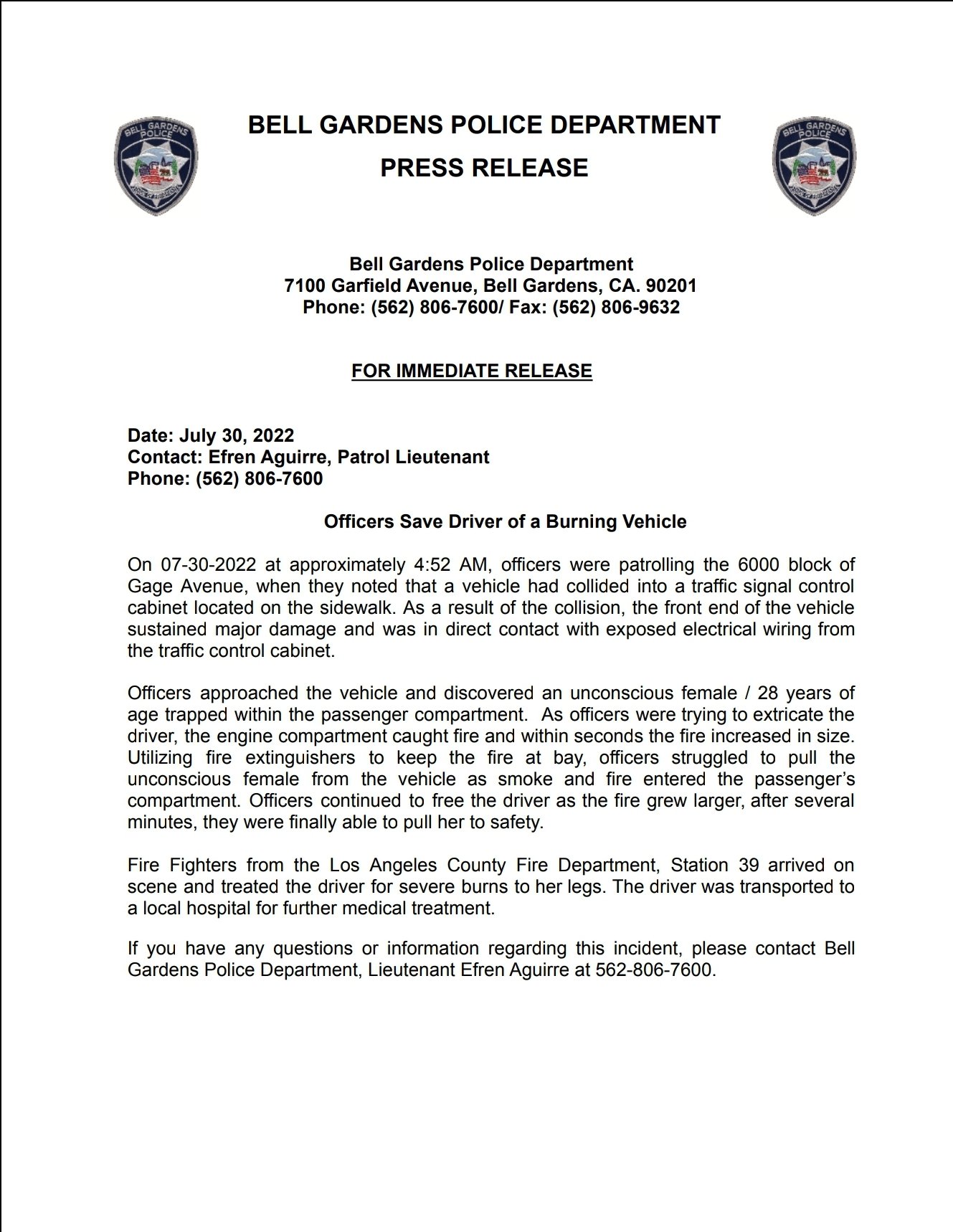 BELL GARDENS POLICE
BELL GARDENS POLICE DEPARTMENT
PRESS RELEASE
BELL GARDENS POLICE

Bell Gardens Police Department
7100 Garfield Avenue, Bell Gardens, CA. 90201
Phone: (562) 806-7600/ Fax: (562) 806-9632

FOR IMMEDIATE RELEASE

Date: July 30, 2022
Contact: Efren Aguirre, Patrol Lieutenant
Phone: (562) 806-7600

Officers Save Driver of a Burning Vehicle

On 07-30-2022 at approximately 4:52 AM, officers were patrolling the 6000 block of Gage Avenue, when they noted that a vehicle had collided into a traffic signal control cabinet located on the sidewalk. As a result of the collision, the front end of the vehicle sustained major damage and was in direct contact with exposed electrical wiring from the traffic control cabinet.

Officers approached the vehicle and discovered an unconscious female / 28 years of age trapped within the passenger compartment. As officers were trying to extricate the driver, the engine compartment caught fire and within seconds the fire increased in size. Utilizing fire extinguishers to keep the fire at bay, officers struggled to pull the unconscious female from the vehicle as smoke and fire entered the passenger's compartment. Officers continued to free the driver as the fire grew larger, after several minutes, they were finally able to pull her to safety.

Fire Fighters from the Los Angeles County Fire Department, Station 39 arrived on scene and treated the driver for severe burns to her legs. The driver was transported to a local hospital for further medical treatment.

If you have any questions or information regarding this incident, please contact Bell Gardens Police Department, Lieutenant Efren Aguirre at 562-806-7600.